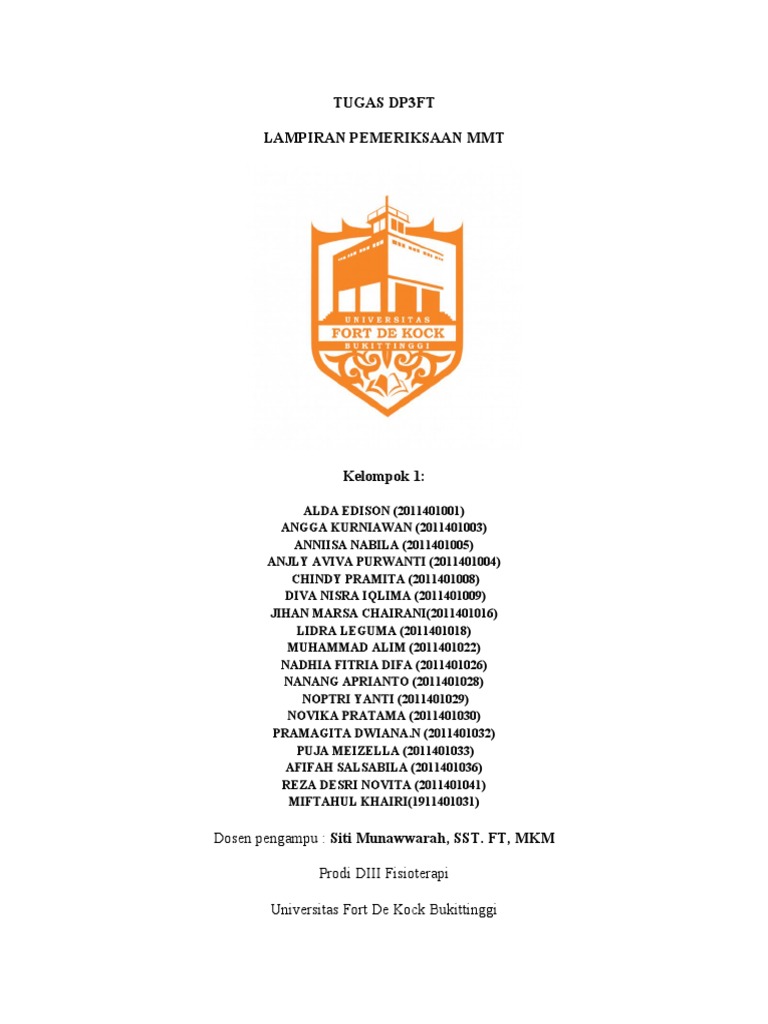 TUGAS DP3FT

LAMPIRAN PEMERIKSAAN MMT

UNIVERSITAS
FORT DE KOCK
BUKITTINGGI

Kelompok 1:

ALDA EDISON (2011401001)
ANGGA KURNIAWAN (2011401003)
ANNIISA NABILA (2011401005)
ANJLY AVIVA PURWANTI (2011401004)
CHINDY PRAMITA (2011401008)
DIVA NISRA IQLIMA (2011401009)
JIHAN MARSA CHAIRANI(2011401016)
LIDRA LEGUMA (2011401018)
MUHAMMAD ALIM (2011401022)
NADHIA FITRIA DIFA (2011401026)
NANANG APRIANTO (2011401028)
NOPTRI YANTI (2011401029)
NOVIKA PRATAMA (2011401030)
PRAMAGITA DWIANA.N (2011401032)
PUJA MEIZELLA (2011401033)
AFIFAH SALSABILA (2011401036)
REZA DESRI NOVITA (2011401041)
MIFTAHUL KHAIRI(1911401031)

Dosen pengampu : Siti Munawwarah, SST. FT, MKM

Prodi DIII Fisioterapi

Universitas Fort De Kock Bukittinggi